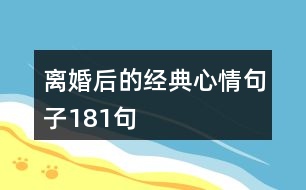 离婚后的经典心情句子181句